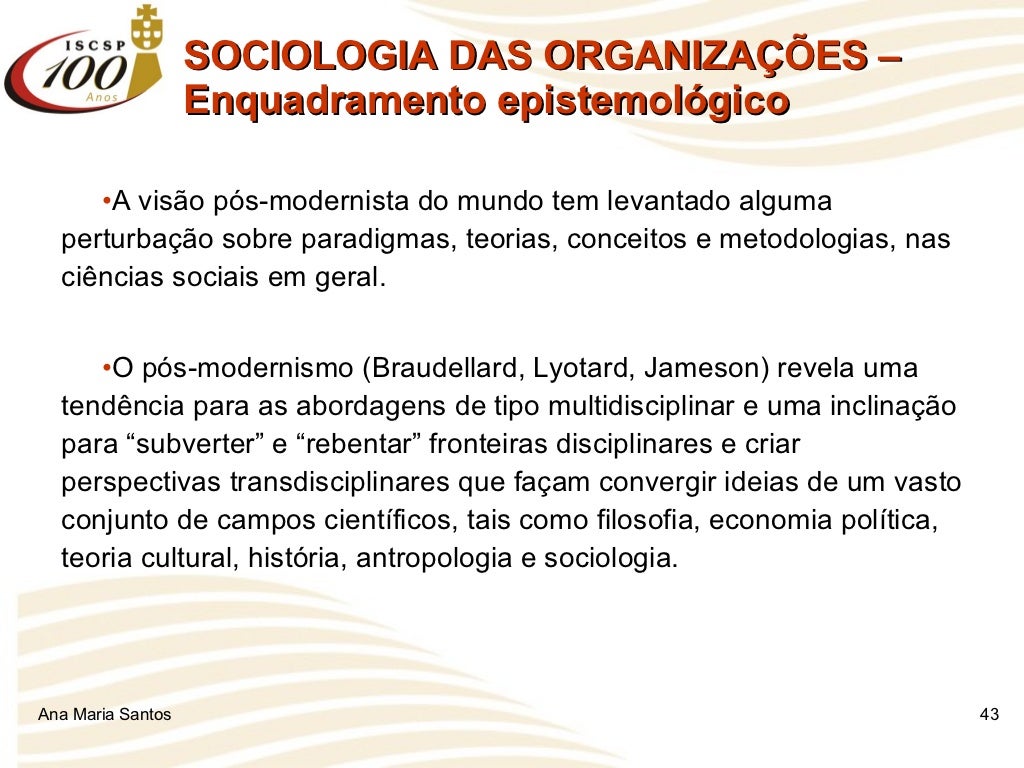 ISCSP 100 Anos

SOCIOLOGIA DAS ORGANIZAÇÕES – Enquadramento epistemológico

•A visão pós-modernista do mundo tem levantado alguma perturbação sobre paradigmas, teorias, conceitos e metodologias, nas ciências sociais em geral.

•O pós-modernismo (Braudellard, Lyotard, Jameson) revela uma tendência para as abordagens de tipo multidisciplinar e uma inclinação para “subverter” e “rebentar” fronteiras disciplinares e criar perspectivas transdisciplinares que façam convergir ideias de um vasto conjunto de campos científicos, tais como filosofia, economia política, teoria cultural, história, antropologia e sociologia.

Ana Maria Santos

43